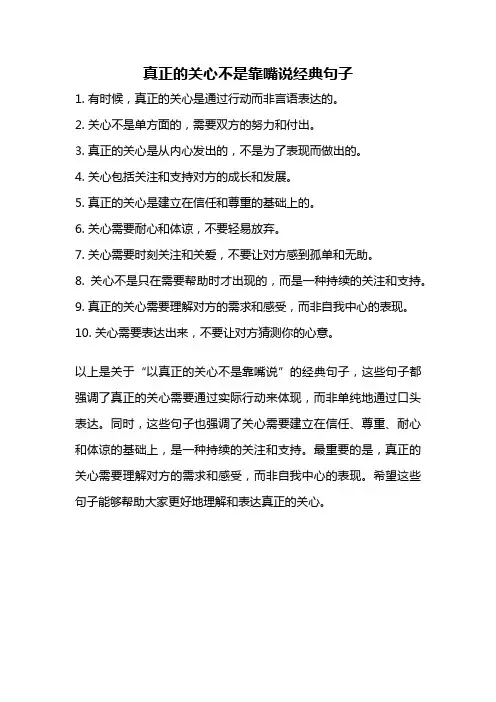 真正的关心不是靠嘴说经典句子

1. 有时候，真正的关心是通过行动而非言语表达的。

2. 关心不是单方面的，需要双方的努力和付出。

3. 真正的关心是从内心发出的，不是为了表现而做出的。

4. 关心包括关注和支持对方的成长和发展。

5. 真正的关心是建立在信任和尊重的基础上的。

6. 关心需要耐心和体谅，不要轻易放弃。

7. 关心需要时刻关注和关爱，不要让对方感到孤单和无助。

8. 关心不是只在需要帮助时才出现的，而是一种持续的关注和支持。

9. 真正的关心需要理解对方的需求和感受，而非自我中心的表现。

10. 关心需要表达出来，不要让对方猜测你的心意。

以上是关于“以真正的关心不是靠嘴说”的经典句子，这些句子都强调了真正的关心需要通过实际行动来体现，而非单纯地通过口头表达。同时，这些句子也强调了关心需要建立在信任、尊重、耐心和体谅的基础上，是一种持续的关注和支持。最重要的是，真正的关心需要理解对方的需求和感受，而非自我中心的表现。希望这些句子能够帮助大家更好地理解和表达真正的关心。